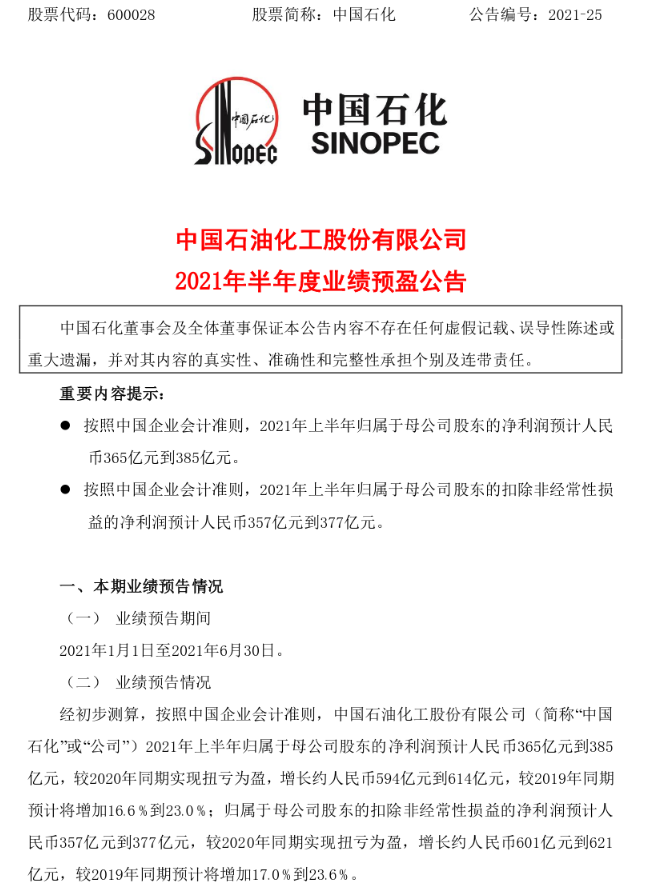 股票代码：600028　　股票简称：中国石化　　公告编号：2021-25

中国石化
SINOPEC
中国石化
SINOPEC

中国石油化工股份有限公司
2021年半年度业绩预盈公告

中国石化董事会及全体董事保证本公告内容不存在任何虚假记载、误导性陈述或重大遗漏，并对其内容的真实性、准确性和完整性承担个别及连带责任。

重要内容提示：

● 按照中国企业会计准则，2021年上半年归属于母公司股东的净利润预计人民币365亿元到385亿元。

● 按照中国企业会计准则，2021年上半年归属于母公司股东的扣除非经常性损益的净利润预计人民币357亿元到377亿元。

一、本期业绩预告情况

（一） 业绩预告期间

2021年1月1日至2021年6月30日。

（二） 业绩预告情况

经初步测算，按照中国企业会计准则，中国石油化工股份有限公司（简称“中国石化”或“公司”）2021年上半年归属于母公司股东的净利润预计人民币365亿元到385亿元，较2020年同期实现扭亏为盈，增长约人民币594亿元到614亿元，较2019年同期预计将增加16.6％到23.0％；归属于母公司股东的扣除非经常性损益的净利润预计人民币357亿元到377亿元，较2020年同期实现扭亏为盈，增长约人民币601亿元到621亿元，较2019年同期预计将增加17.0％到23.6％。